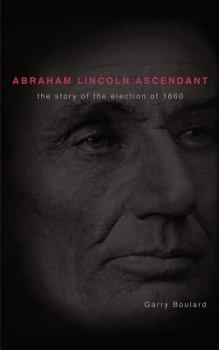 ABRAHAM LINCOLN ASCENDANT

the story of the election of 1860

Garry Boulard